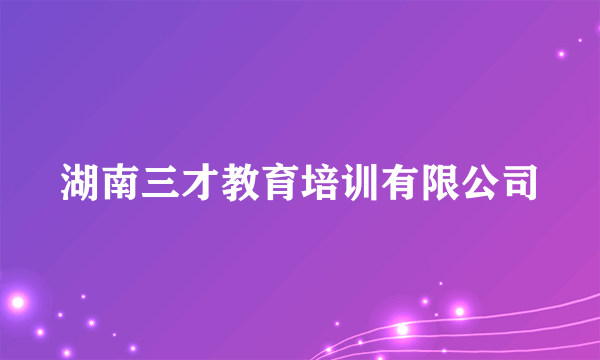 湖南三才教育培训有限公司